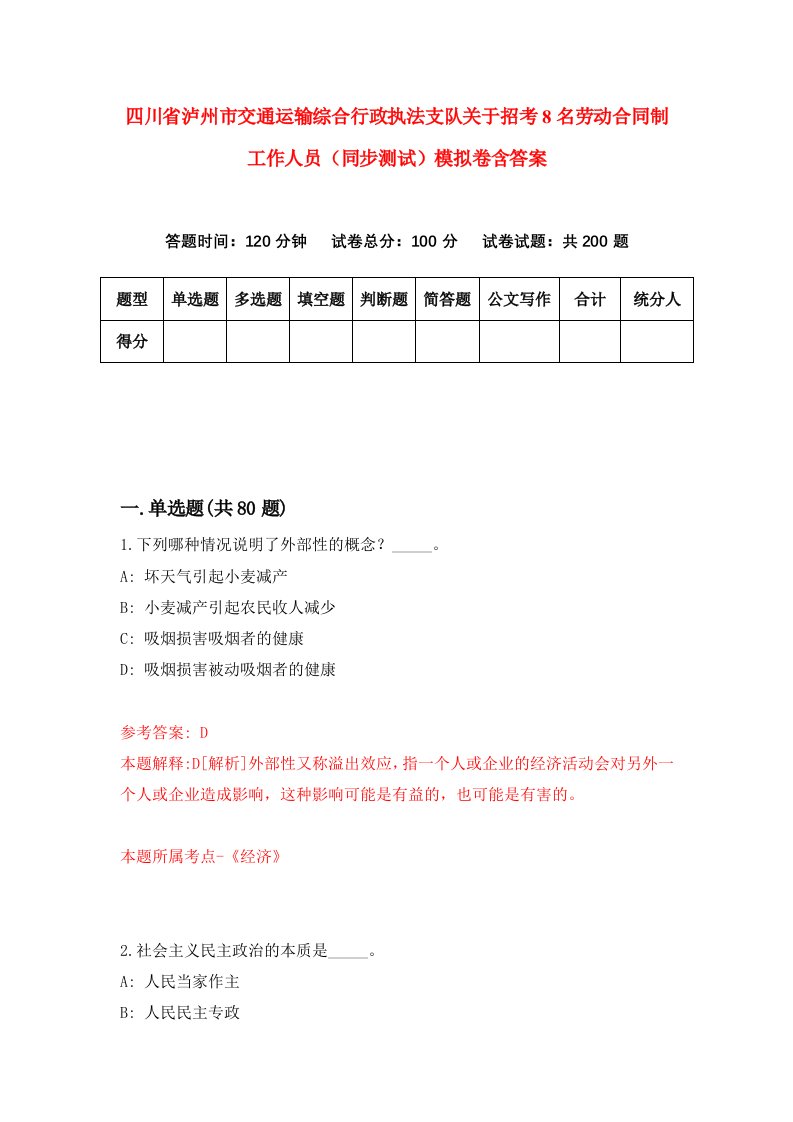 四川省泸州市交通运输综合行政执法支队关于招考8名劳动合同制工作人员（同步测试）模拟卷含答案

答题时间：120分钟　试卷总分：100分　试卷试题：共200题

| 题型 | 单选题 | 多选题 | 填空题 | 判断题 | 简答题 | 公文写作 | 合计 | 统分人 |
|---|---|---|---|---|---|---|---|---|
| 得分 | | | | | | | | |

一.单选题(共80题)

1.下列哪种情况说明了外部性的概念？_____。
A: 坏天气引起小麦减产
B: 小麦减产引起农民收人减少
C: 吸烟损害吸烟者的健康
D: 吸烟损害被动吸烟者的健康

参考答案: D
本题解释:D[解析]外部性又称溢出效应，指一个人或企业的经济活动会对另外一个人或企业造成影响，这种影响可能是有益的，也可能是有害的。

本题所属考点-《经济》

2.社会主义民主政治的本质是_____。
A: 人民当家作主
B: 人民民主专政